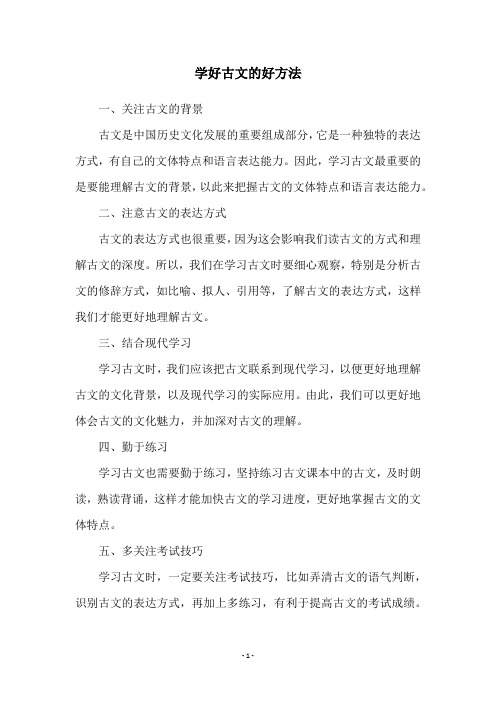 学好古文的好方法

一、关注古文的背景

古文是中国历史文化发展的重要组成部分，它是一种独特的表达方式，有自己的文体特点和语言表达能力。因此，学习古文最重要的是要能理解古文的背景，以此来把握古文的文体特点和语言表达能力。

二、注意古文的表达方式

古文的表达方式也很重要，因为这会影响我们读古文的方式和理解古文的深度。所以，我们在学习古文时要细心观察，特别是分析古文的修辞方式，如比喻、拟人、引用等，了解古文的表达方式，这样我们才能更好地理解古文。

三、结合现代学习

学习古文时，我们应该把古文联系到现代学习，以便更好地理解古文的文化背景，以及现代学习的实际应用。由此，我们可以更好地体会古文的文化魅力，并加深对古文的理解。

四、勤于练习

学习古文也需要勤于练习，坚持练习古文课本中的古文，及时朗读，熟读背诵，这样才能加快古文的学习进度，更好地掌握古文的文体特点。

五、多关注考试技巧

学习古文时，一定要关注考试技巧，比如弄清古文的语气判断，识别古文的表达方式，再加上多练习，有利于提高古文的考试成绩。

- 1 -